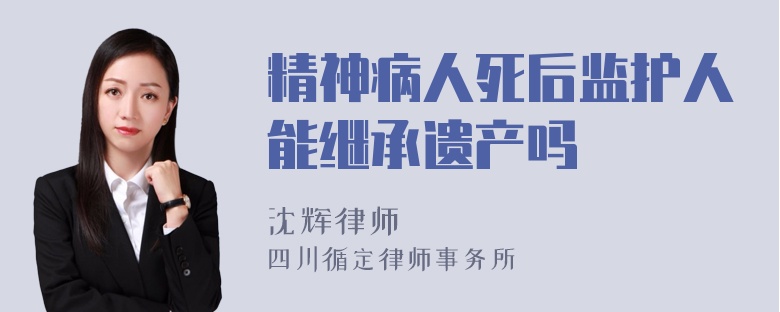 精神病人死后监护人能继承遗产吗

沈辉律师
四川循定律师事务所